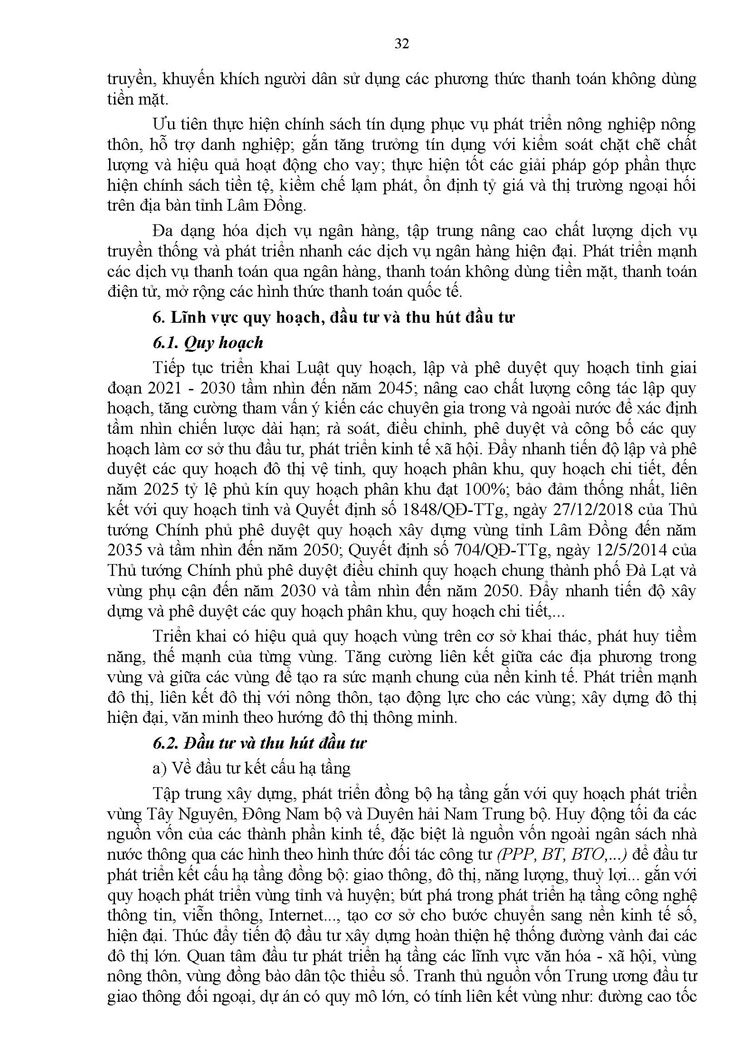 32

truyền, khuyến khích người dân sử dụng các phương thức thanh toán không dùng tiền mặt.

Ưu tiên thực hiện chính sách tín dụng phục vụ phát triển nông nghiệp nông thôn, hỗ trợ danh nghiệp; gắn tăng trưởng tín dụng với kiểm soát chặt chẽ chất lượng và hiệu quả hoạt động cho vay; thực hiện tốt các giải pháp góp phần thực hiện chính sách tiền tệ, kiềm chế lạm phát, ổn định tỷ giá và thị trường ngoại hối trên địa bàn tỉnh Lâm Đồng.

Đa dạng hóa dịch vụ ngân hàng, tập trung nâng cao chất lượng dịch vụ truyền thống và phát triển nhanh các dịch vụ ngân hàng hiện đại. Phát triển mạnh các dịch vụ thanh toán qua ngân hàng, thanh toán không dùng tiền mặt, thanh toán điện tử, mở rộng các hình thức thanh toán quốc tế.

6. Lĩnh vực quy hoạch, đầu tư và thu hút đầu tư

6.1. Quy hoạch

Tiếp tục triển khai Luật quy hoạch, lập và phê duyệt quy hoạch tỉnh giai đoạn 2021 - 2030 tầm nhìn đến năm 2045; nâng cao chất lượng công tác lập quy hoạch, tăng cường tham vấn ý kiến các chuyên gia trong và ngoài nước để xác định tầm nhìn chiến lược dài hạn; rà soát, điều chỉnh, phê duyệt và công bố các quy hoạch làm cơ sở thu đầu tư, phát triển kinh tế xã hội. Đẩy nhanh tiến độ lập và phê duyệt các quy hoạch đô thị vệ tinh, quy hoạch phân khu, quy hoạch chi tiết, đến năm 2025 tỷ lệ phủ kín quy hoạch phân khu đạt 100%; bảo đảm thống nhất, liên kết với quy hoạch tỉnh và Quyết định số 1848/QĐ-TTg, ngày 27/12/2018 của Thủ tướng Chính phủ phê duyệt quy hoạch xây dựng vùng tỉnh Lâm Đồng đến năm 2035 và tầm nhìn đến năm 2050; Quyết định số 704/QĐ-TTg, ngày 12/5/2014 của Thủ tướng Chính phủ phê duyệt điều chỉnh quy hoạch chung thành phố Đà Lạt và vùng phụ cận đến năm 2030 và tầm nhìn đến năm 2050. Đẩy nhanh tiến độ xây dựng và phê duyệt các quy hoạch phân khu, quy hoạch chi tiết,...

Triển khai có hiệu quả quy hoạch vùng trên cơ sở khai thác, phát huy tiềm năng, thế mạnh của từng vùng. Tăng cường liên kết giữa các địa phương trong vùng và giữa các vùng để tạo ra sức mạnh chung của nền kinh tế. Phát triển mạnh đô thị, liên kết đô thị với nông thôn, tạo động lực cho các vùng; xây dựng đô thị hiện đại, văn minh theo hướng đô thị thông minh.

6.2. Đầu tư và thu hút đầu tư

a) Về đầu tư kết cấu hạ tầng

Tập trung xây dựng, phát triển đồng bộ hạ tầng gắn với quy hoạch phát triển vùng Tây Nguyên, Đông Nam bộ và Duyên hải Nam Trung bộ. Huy động tối đa các nguồn vốn của các thành phần kinh tế, đặc biệt là nguồn vốn ngoài ngân sách nhà nước thông qua các hình theo hình thức đối tác công tư (PPP, BT, BTO,...) để đầu tư phát triển kết cấu hạ tầng đồng bộ: giao thông, đô thị, năng lượng, thuỷ lợi... gắn với quy hoạch phát triển vùng tỉnh và huyện; bứt phá trong phát triển hạ tầng công nghệ thông tin, viễn thông, Internet..., tạo cơ sở cho bước chuyển sang nền kinh tế số, hiện đại. Thúc đẩy tiến độ đầu tư xây dựng hoàn thiện hệ thống đường vành đai các đô thị lớn. Quan tâm đầu tư phát triển hạ tầng các lĩnh vực văn hóa - xã hội, vùng nông thôn, vùng đồng bào dân tộc thiểu số. Tranh thủ nguồn vốn Trung ương đầu tư giao thông đối ngoại, dự án có quy mô lớn, có tính liên kết vùng như: đường cao tốc